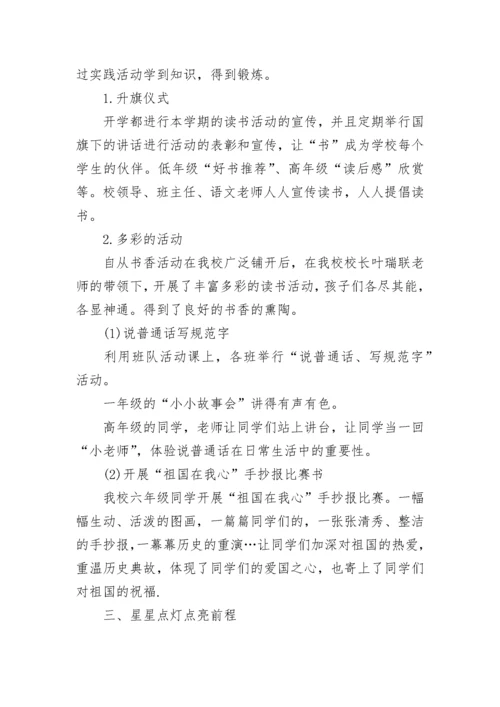 过实践活动学到知识，得到锻炼。

1.升旗仪式

开学都进行本学期的读书活动的宣传，并且定期举行国旗下的讲话进行活动的表彰和宣传，让“书”成为学校每个学生的伙伴。低年级“好书推荐”、高年级“读后感”欣赏等。校领导、班主任、语文老师人人宣传读书，人人提倡读书。

2.多彩的活动

自从书香活动在我校广泛铺开后，在我校校长叶瑞联老师的带领下，开展了丰富多彩的读书活动，孩子们各尽其能，各显神通。得到了良好的书香的熏陶。

(1)说普通话写规范字

利用班队活动课上，各班举行“说普通话、写规范字”活动。

一年级的“小小故事会”讲得有声有色。

高年级的同学，老师让同学们站上讲台，让同学当一回“小老师”，体验说普通话在日常生活中的重要性。

(2)开展“祖国在我心”手抄报比赛书

我校六年级同学开展“祖国在我心”手抄报比赛。一幅幅生动、活泼的图画，一篇篇同学们的，一张张清秀、整洁的手抄报，一幕幕历史的重演…让同学们加深对祖国的热爱，重温历史典故，体现了同学们的爱国之心，也寄上了同学们对祖国的祝福.

三、星星点灯点亮前程